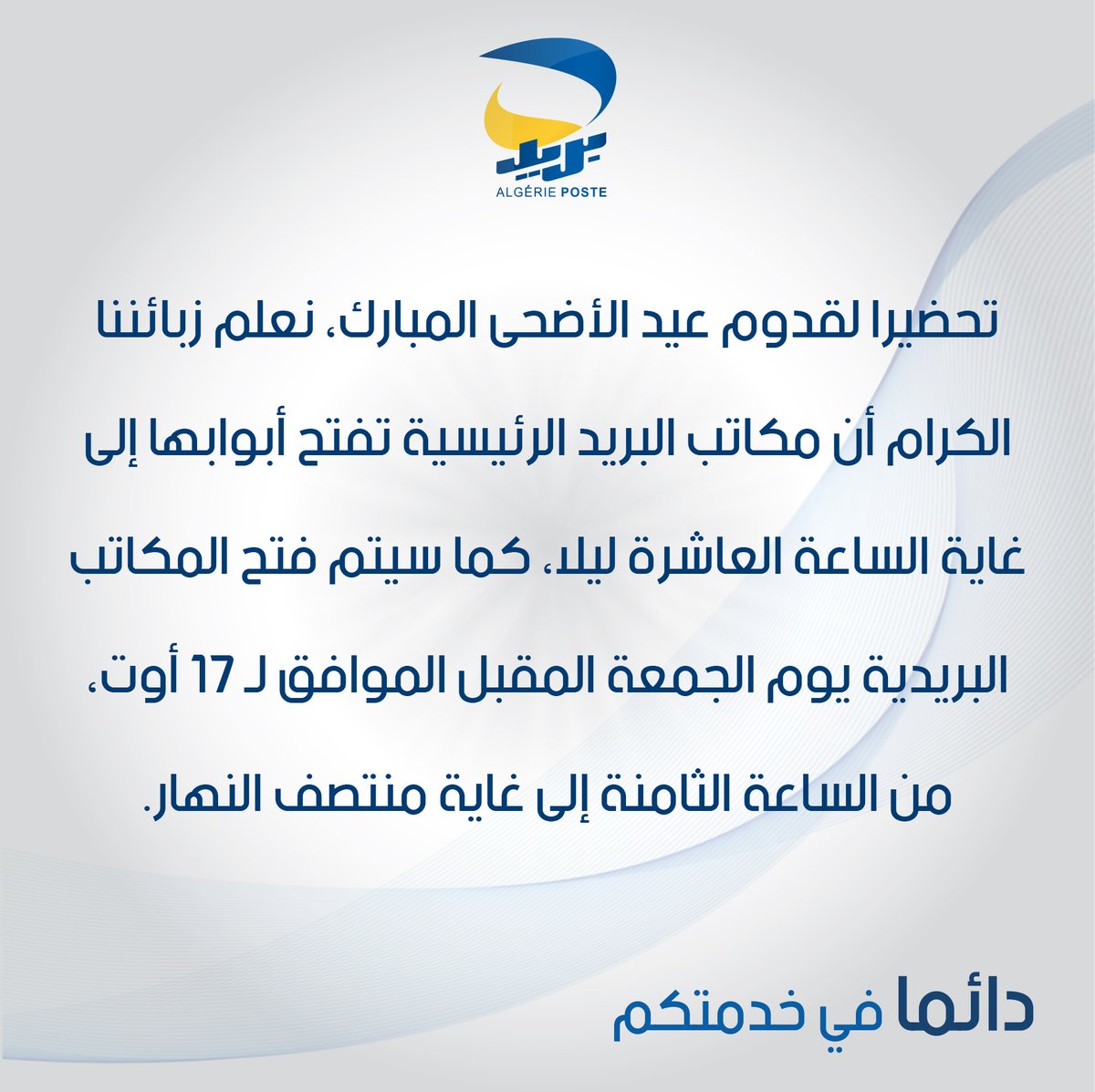 بريد
ALGÉRIE POSTE

تحضيرا لقدوم عيد الأضحى المبارك، نعلم زبائننا الكرام أن مكاتب البريد الرئيسية تفتح أبوابها إلى غاية الساعة العاشرة ليلا، كما سيتم فتح المكاتب البريدية يوم الجمعة المقبل الموافق لـ 17 أوت، من الساعة الثامنة إلى غاية منتصف النهار.

دائما في خدمتكم